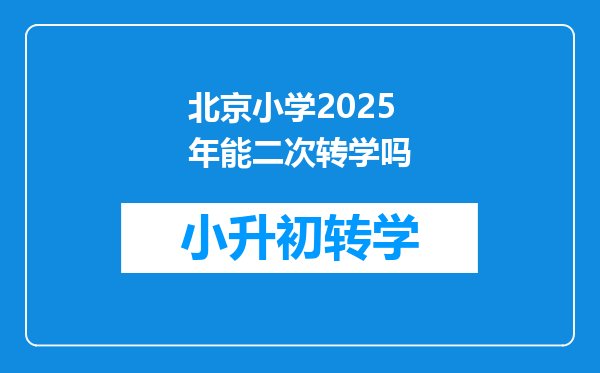 北京小学2025年能二次转学吗

小升初转学